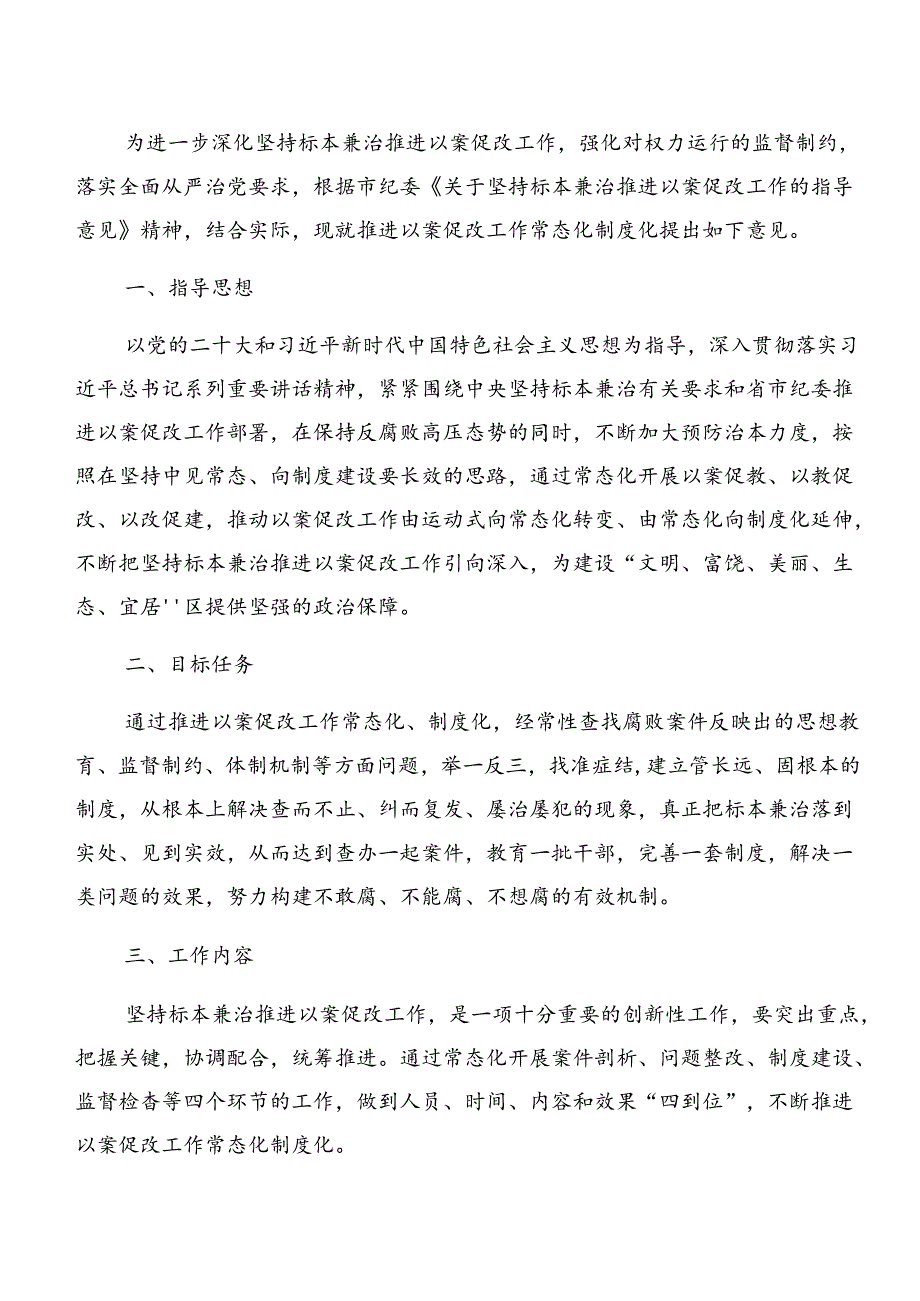 为进一步深化坚持标本兼治推进以案促改工作，强化对权力运行的监督制约，落实全面从严治党要求，根据市纪委《关于坚持标本兼治推进以案促改工作的指导意见》精神，结合实际，现就推进以案促改工作常态化制度化提出如下意见。

一、指导思想

以党的二十大和习近平新时代中国特色社会主义思想为指导，深入贯彻落实习近平总书记系列重要讲话精神，紧紧围绕中央坚持标本兼治有关要求和省市纪委推进以案促改工作部署，在保持反腐败高压态势的同时，不断加大预防治本力度，按照在坚持中见常态、向制度建设要长效的思路，通过常态化开展以案促教、以教促改、以改促建，推动以案促改工作由运动式向常态化转变、由常态化向制度化延伸，不断把坚持标本兼治推进以案促改工作引向深入，为建设“文明、富饶、美丽、生态、宜居''区提供坚强的政治保障。

二、目标任务

通过推进以案促改工作常态化、制度化，经常性查找腐败案件反映出的思想教育、监督制约、体制机制等方面问题，举一反三，找准症结，建立管长远、固根本的制度，从根本上解决查而不止、纠而复发、屡治屡犯的现象，真正把标本兼治落到实处、见到实效，从而达到查办一起案件，教育一批干部，完善一套制度，解决一类问题的效果，努力构建不敢腐、不能腐、不想腐的有效机制。

三、工作内容

坚持标本兼治推进以案促改工作，是一项十分重要的创新性工作，要突出重点，把握关键，协调配合，统筹推进。通过常态化开展案件剖析、问题整改、制度建设、监督检查等四个环节的工作，做到人员、时间、内容和效果“四到位”，不断推进以案促改工作常态化制度化。